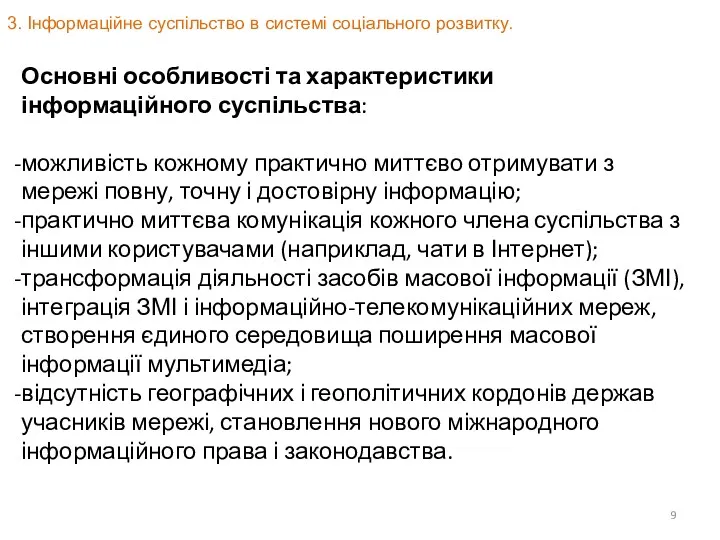 3. Інформаційне суспільство в системі соціального розвитку.

Основні особливості та характеристики інформаційного суспільства:

-можливість кожному практично миттєво отримувати з мережі повну, точну і достовірну інформацію;
-практично миттєва комунікація кожного члена суспільства з іншими користувачами (наприклад, чати в Інтернет);
-трансформація діяльності засобів масової інформації (ЗМІ), інтеграція ЗМІ і інформаційно-телекомунікаційних мереж, створення єдиного середовища поширення масової інформації мультимедіа;
-відсутність географічних і геополітичних кордонів держав учасників мережі, становлення нового міжнародного інформаційного права і законодавства.

9